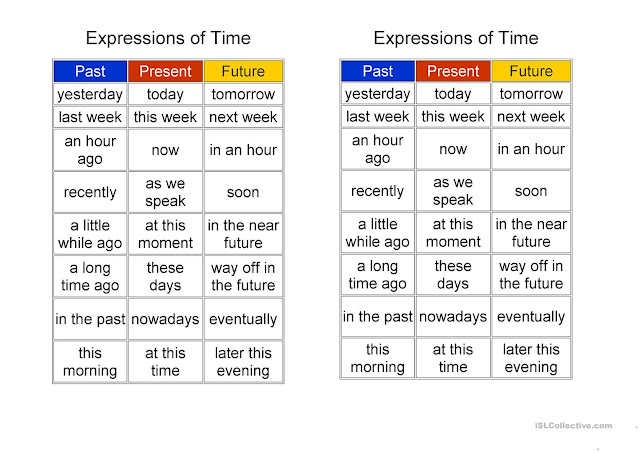 Expressions of Time

| Past | Present | Future |
|---|---|---|
| yesterday | today | tomorrow |
| last week | this week | next week |
| an hour ago | now | in an hour |
| recently | as we speak | soon |
| a little while ago | at this moment | in the near future |
| a long time ago | these days | way off in the future |
| in the past | nowadays | eventually |
| this morning | at this time | later this evening |

Expressions of Time

| Past | Present | Future |
|---|---|---|
| yesterday | today | tomorrow |
| last week | this week | next week |
| an hour ago | now | in an hour |
| recently | as we speak | soon |
| a little while ago | at this moment | in the near future |
| a long time ago | these days | way off in the future |
| in the past | nowadays | eventually |
| this morning | at this time | later this evening |

iSLCollective.com